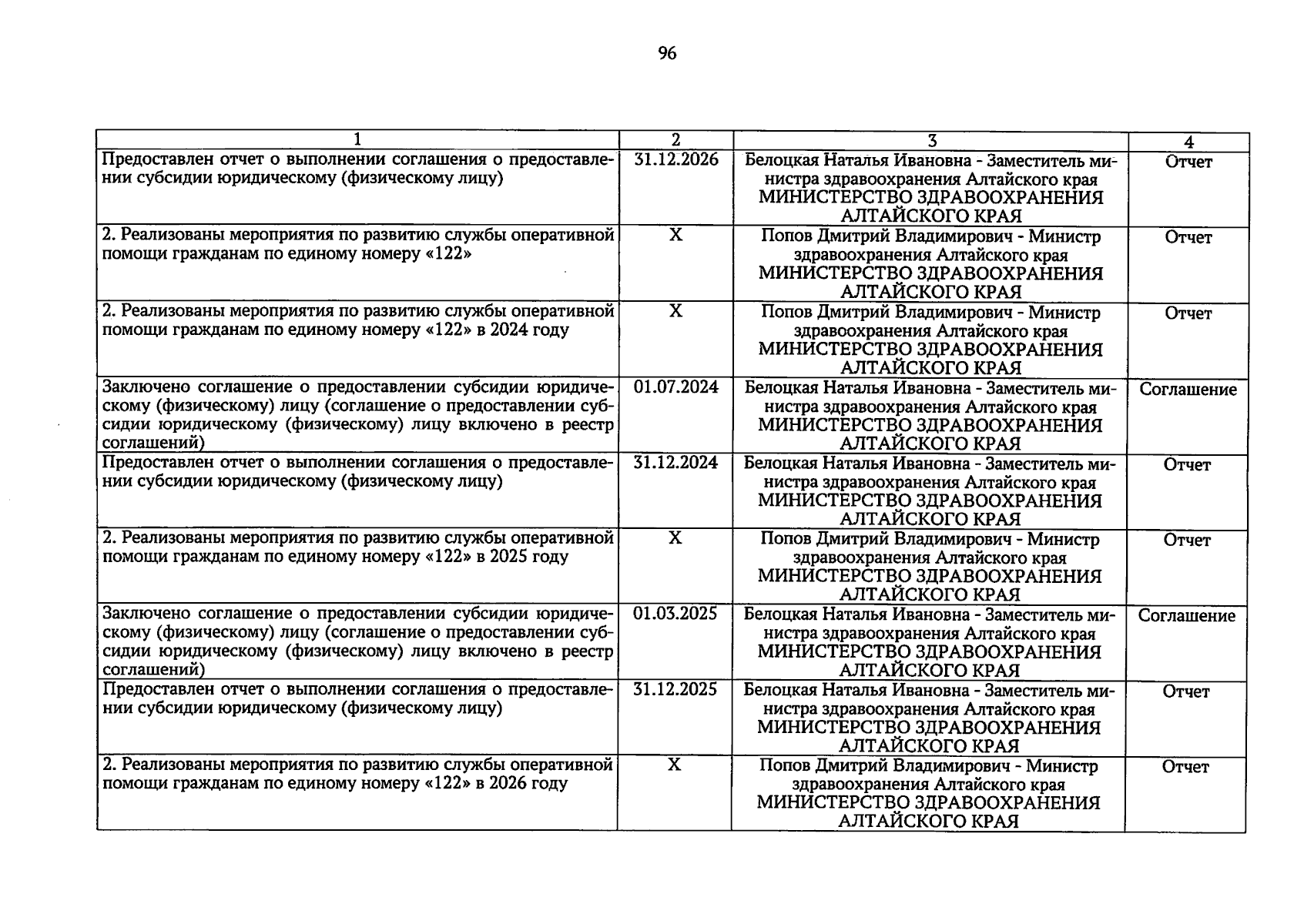 96

| 1 | 2 | 3 | 4 |
|---|---|---|---|
| Предоставлен отчет о выполнении соглашения о предоставлении субсидии юридическому (физическому лицу) | 31.12.2026 | Белоцкая Наталья Ивановна - Заместитель министра здравоохранения Алтайского края МИНИСТЕРСТВО ЗДРАВООХРАНЕНИЯ АЛТАЙСКОГО КРАЯ | Отчет |
| 2. Реализованы мероприятия по развитию службы оперативной помощи гражданам по единому номеру «122» | X | Попов Дмитрий Владимирович - Министр здравоохранения Алтайского края МИНИСТЕРСТВО ЗДРАВООХРАНЕНИЯ АЛТАЙСКОГО КРАЯ | Отчет |
| 2. Реализованы мероприятия по развитию службы оперативной помощи гражданам по единому номеру «122» в 2024 году | X | Попов Дмитрий Владимирович - Министр здравоохранения Алтайского края МИНИСТЕРСТВО ЗДРАВООХРАНЕНИЯ АЛТАЙСКОГО КРАЯ | Отчет |
| Заключено соглашение о предоставлении субсидии юридическому (физическому) лицу (соглашение о предоставлении субсидии юридическому (физическому) лицу включено в реестр соглашений) | 01.07.2024 | Белоцкая Наталья Ивановна - Заместитель министра здравоохранения Алтайского края МИНИСТЕРСТВО ЗДРАВООХРАНЕНИЯ АЛТАЙСКОГО КРАЯ | Соглашение |
| Предоставлен отчет о выполнении соглашения о предоставлении субсидии юридическому (физическому лицу) | 31.12.2024 | Белоцкая Наталья Ивановна - Заместитель министра здравоохранения Алтайского края МИНИСТЕРСТВО ЗДРАВООХРАНЕНИЯ АЛТАЙСКОГО КРАЯ | Отчет |
| 2. Реализованы мероприятия по развитию службы оперативной помощи гражданам по единому номеру «122» в 2025 году | X | Попов Дмитрий Владимирович - Министр здравоохранения Алтайского края МИНИСТЕРСТВО ЗДРАВООХРАНЕНИЯ АЛТАЙСКОГО КРАЯ | Отчет |
| Заключено соглашение о предоставлении субсидии юридическому (физическому) лицу (соглашение о предоставлении субсидии юридическому (физическому) лицу включено в реестр соглашений) | 01.03.2025 | Белоцкая Наталья Ивановна - Заместитель министра здравоохранения Алтайского края МИНИСТЕРСТВО ЗДРАВООХРАНЕНИЯ АЛТАЙСКОГО КРАЯ | Соглашение |
| Предоставлен отчет о выполнении соглашения о предоставлении субсидии юридическому (физическому лицу) | 31.12.2025 | Белоцкая Наталья Ивановна - Заместитель министра здравоохранения Алтайского края МИНИСТЕРСТВО ЗДРАВООХРАНЕНИЯ АЛТАЙСКОГО КРАЯ | Отчет |
| 2. Реализованы мероприятия по развитию службы оперативной помощи гражданам по единому номеру «122» в 2026 году | X | Попов Дмитрий Владимирович - Министр здравоохранения Алтайского края МИНИСТЕРСТВО ЗДРАВООХРАНЕНИЯ АЛТАЙСКОГО КРАЯ | Отчет |